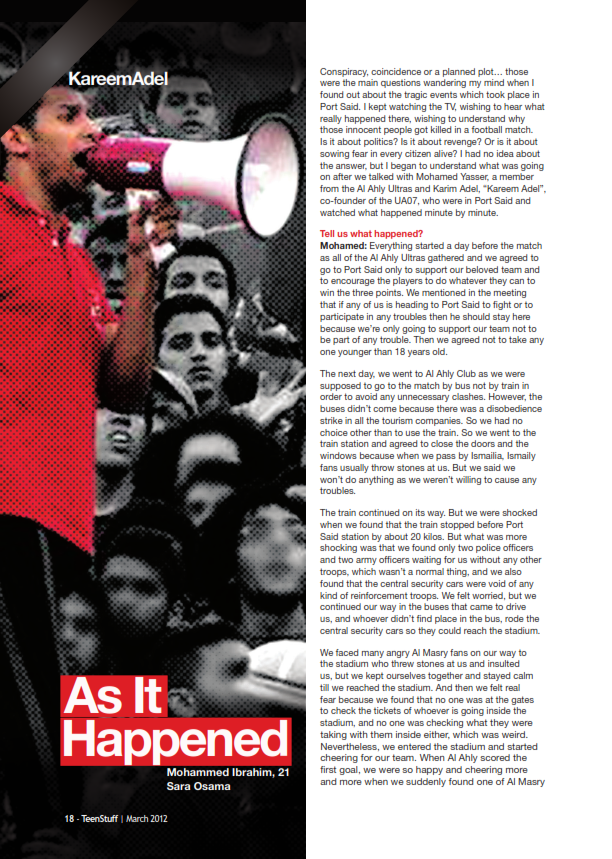 KareemAdel

As It Happened

Mohammed Ibrahim, 21
Sara Osama

18 - TeenStuff | March 2012

Conspiracy, coincidence or a planned plot… those were the main questions wandering my mind when I found out about the tragic events which took place in Port Said. I kept watching the TV, wishing to hear what really happened there, wishing to understand why those innocent people got killed in a football match. Is it about politics? Is it about revenge? Or is it about sowing fear in every citizen alive? I had no idea about the answer, but I began to understand what was going on after we talked with Mohamed Yasser, a member from the Al Ahly Ultras and Karim Adel, "Kareem Adel", co-founder of the UA07, who were in Port Said and watched what happened minute by minute.

Tell us what happened?
Mohamed: Everything started a day before the match as all of the Al Ahly Ultras gathered and we agreed to go to Port Said only to support our beloved team and to encourage the players to do whatever they can to win the three points. We mentioned in the meeting that if any of us is heading to Port Said to fight or to participate in any troubles then he should stay here because we're only going to support our team not to be part of any trouble. Then we agreed not to take any one younger than 18 years old.

The next day, we went to Al Ahly Club as we were supposed to go to the match by bus not by train in order to avoid any unnecessary clashes. However, the buses didn't come because there was a disobedience strike in all the tourism companies. So we had no choice other than to use the train. So we went to the train station and agreed to close the doors and the windows because when we pass by Ismailia, Ismaily fans usually throw stones at us. But we said we won't do anything as we weren't willing to cause any troubles.

The train continued on its way. But we were shocked when we found that the train stopped before Port Said station by about 20 kilos. But what was more shocking was that we found only two police officers and two army officers waiting for us without any other troops, which wasn't a normal thing, and we also found that the central security cars were void of any kind of reinforcement troops. We felt worried, but we continued our way in the buses that came to drive us, and whoever didn't find place in the bus, rode the central security cars so they could reach the stadium.

We faced many angry Al Masry fans on our way to the stadium who threw stones at us and insulted us, but we kept ourselves together and stayed calm till we reached the stadium. And then we felt real fear because we found that no one was at the gates to check the tickets of whoever is going inside the stadium, and no one was checking what they were taking with them inside either, which was weird. Nevertheless, we entered the stadium and started cheering for our team. When Al Ahly scored the first goal, we were so happy and cheering more and more when we suddenly found one of Al Masry